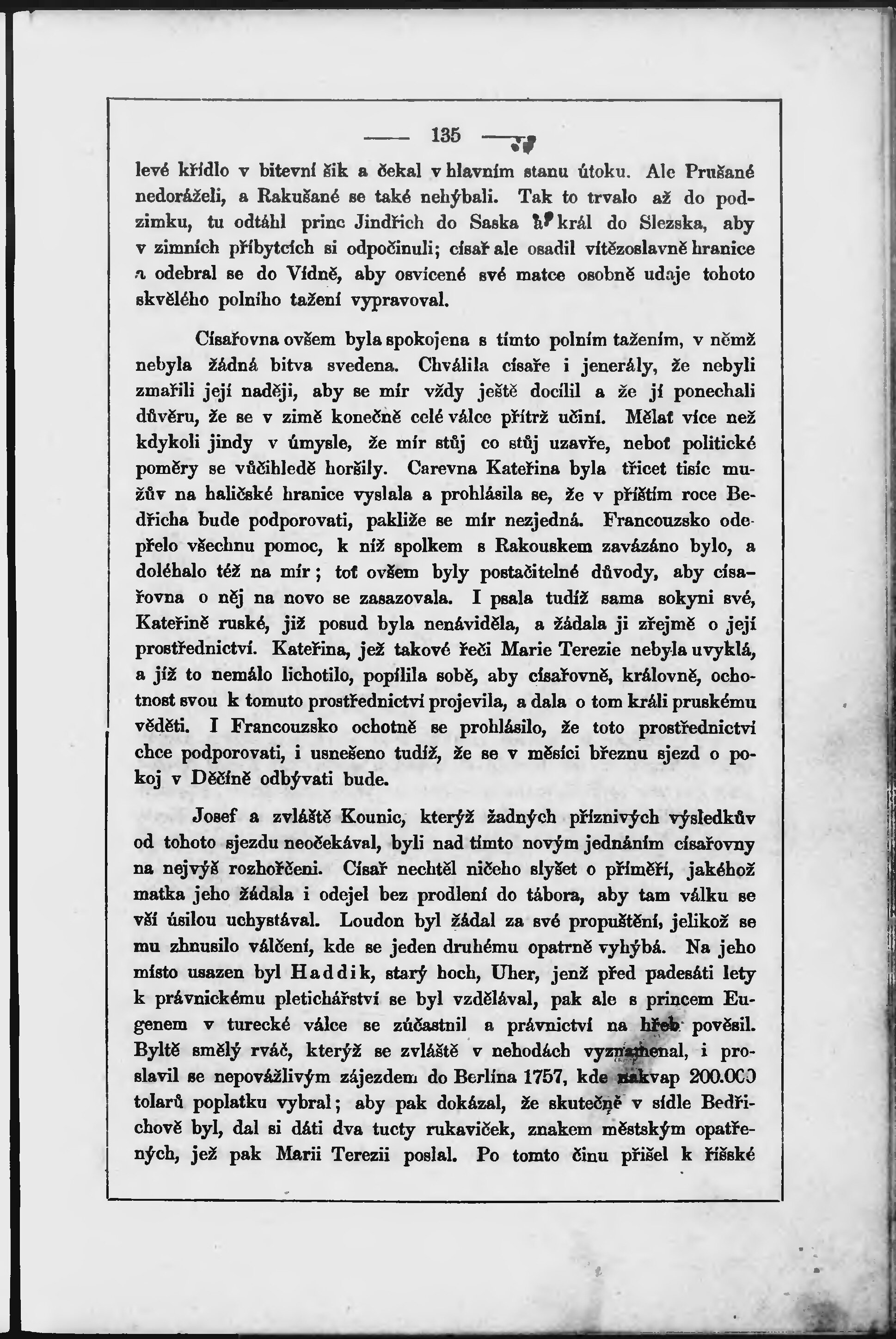 — 135 —

levé křídlo v bitevní šik a čekal v hlavním stanu útoku. Ale Prušané nedoráželi, a Rakušané se také nehýbali. Tak to trvalo až do podzimku, tu odtáhl princ Jindřich do Saska a král do Slezska, aby v zimních příbytcích si odpočinuli; císař ale osadil vítězoslavně hranice a odebral se do Vídně, aby osvícené své matce osobně udaje tohoto skvělého polního tažení vypravoval.

Císařovna ovšem byla spokojena s tímto polním tažením, v němž nebyla žádná bitva svedena. Chválila císaře i jenerály, že nebyli zmařili její naději, aby se mír vždy ještě docílil a že jí ponechali důvěru, že se v zimě konečně celé válce přítrž učiní. Mělať více než kdykoli jindy v úmysle, že mír stůj co stůj uzavře, neboť politické poměry se vůčihledě horšily. Carevna Kateřina byla třicet tisíc mužův na haličské hranice vyslala a prohlásila se, že v příštím roce Bedřicha bude podporovati, pakliže se mír nezjedná. Francouzsko odepřelo všechnu pomoc, k níž spolkem s Rakouskem zavázáno bylo, a doléhalo též na mír; toť ovšem byly postačitelné důvody, aby císařovna o něj na novo se zasazovala. I psala tudíž sama sokyni své, Kateřině ruské, již posud byla nenáviděla, a žádala ji zřejmě o její prostřednictví. Kateřina, jež takové řeči Marie Terezie nebyla uvyklá, a jíž to nemálo lichotilo, popílila sobě, aby císařovně, královně, ochotnost svou k tomuto prostřednictví projevila, a dala o tom králi pruskému věděti. I Francouzsko ochotně se prohlásilo, že toto prostřednictví chce podporovati, i usnešeno tudíž, že se v měsíci březnu sjezd o pokoj v Děčíně odbývati bude.

Josef a zvláště Kounic, kterýž žadných příznivých výsledkův od tohoto sjezdu neočekával, byli nad tímto novým jednáním císařovny na nejvýš rozhořčeni. Císař nechtěl ničeho slyšet o příměří, jakéhož matka jeho žádala i odejel bez prodlení do tábora, aby tam válku se vší úsilou uchystával. Loudon byl žádal za své propuštění, jelikož se mu zhnusilo válčení, kde se jeden druhému opatrně vyhýbá. Na jeho místo usazen byl Haddik, starý hoch, Uher, jenž před padesáti lety k právnickému pletichářství se byl vzdělával, pak ale s princem Eugenem v turecké válce se zúčastnil a právnictví na hřeb pověsil. Byltě smělý rváč, kterýž se zvláště v nehodách vyznamenal, i proslavil se nepovážlivým zájezdem do Berlína 1757, kde nakvap 200.000 tolarů poplatku vybral; aby pak dokázal, že skutečně v sídle Bedřichově byl, dal si dáti dva tucty rukaviček, znakem městským opatřených, jež pak Marii Terezii poslal. Po tomto činu přišel k říšské